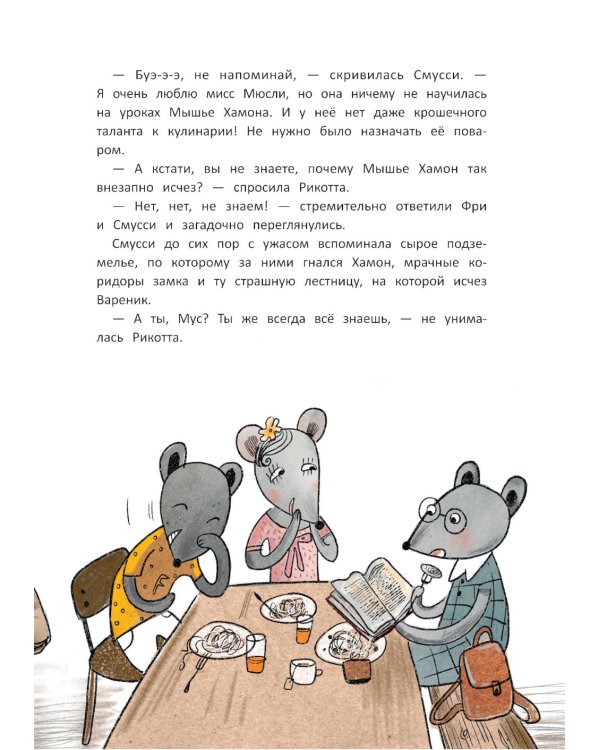 — Буэ-э-э, не напоминай, — скривилась Смусси. — Я очень люблю мисс Мюсли, но она ничему не научилась на уроках Мышье Хамона. И у неё нет даже крошечного таланта к кулинарии! Не нужно было назначать её поваром.

— А кстати, вы не знаете, почему Мышье Хамон так внезапно исчез? — спросила Рикотта.

— Нет, нет, не знаем! — стремительно ответили Фри и Смусси и загадочно переглянулись.

Смусси до сих пор с ужасом вспоминала сырое подземелье, по которому за ними гнался Хамон, мрачные коридоры замка и ту страшную лестницу, на которой исчез Вареник.

— А ты, Мус? Ты же всегда всё знаешь, — не унималась Рикотта.